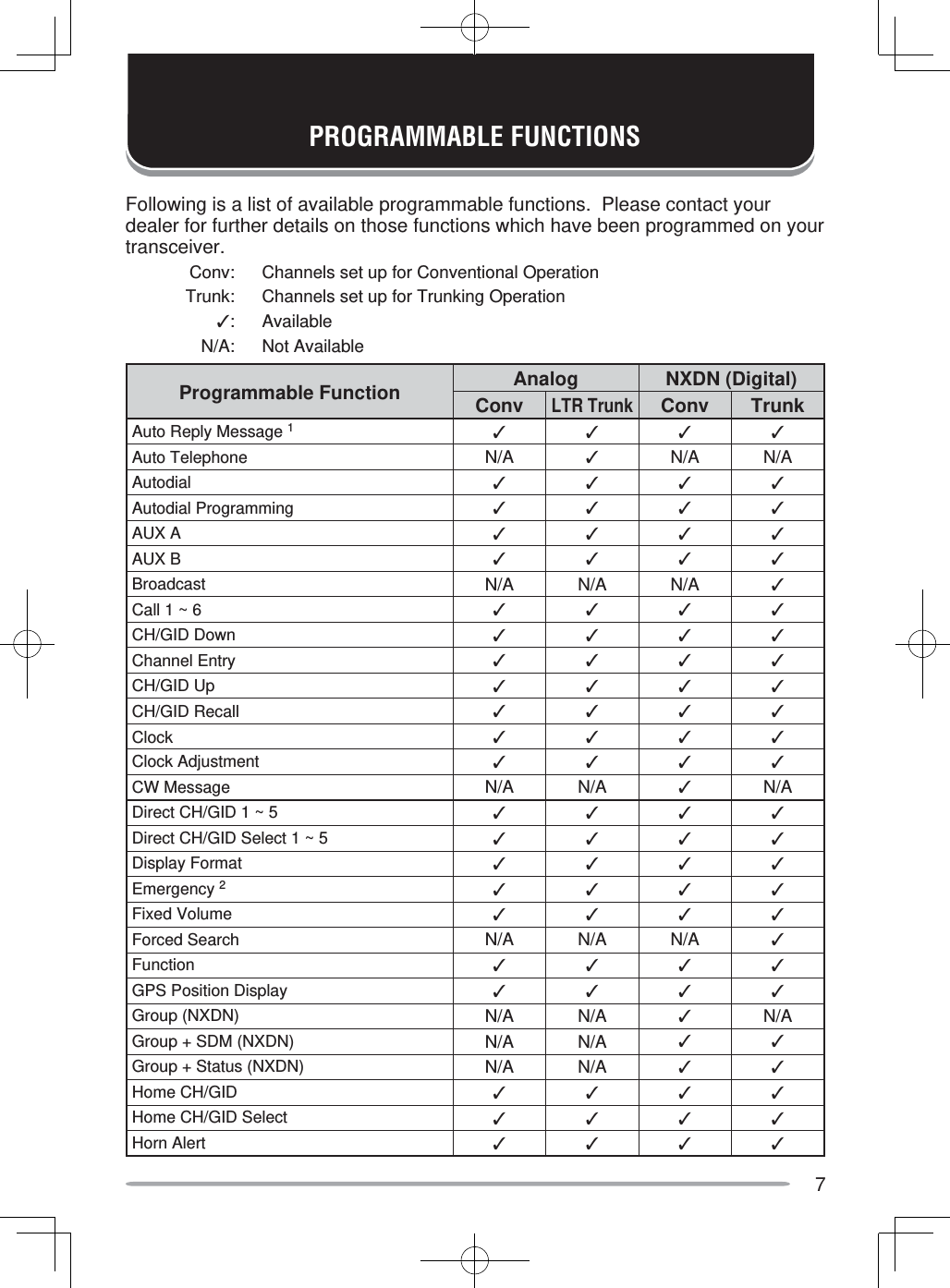 PROGRAMMABLE FUNCTIONS

Following is a list of available programmable functions. Please contact your dealer for further details on those functions which have been programmed on your transceiver.

Conv: Channels set up for Conventional Operation
Trunk: Channels set up for Trunking Operation
✓: Available
N/A: Not Available

| Programmable Function | Analog Conv | Analog LTR Trunk | NXDN (Digital) Conv | NXDN (Digital) Trunk |
|---|---|---|---|---|
| Auto Reply Message $^1$ | ✓ | ✓ | ✓ | ✓ |
| Auto Telephone | N/A | ✓ | N/A | N/A |
| Autodial | ✓ | ✓ | ✓ | ✓ |
| Autodial Programming | ✓ | ✓ | ✓ | ✓ |
| AUX A | ✓ | ✓ | ✓ | ✓ |
| AUX B | ✓ | ✓ | ✓ | ✓ |
| Broadcast | N/A | N/A | N/A | ✓ |
| Call 1 ~ 6 | ✓ | ✓ | ✓ | ✓ |
| CH/GID Down | ✓ | ✓ | ✓ | ✓ |
| Channel Entry | ✓ | ✓ | ✓ | ✓ |
| CH/GID Up | ✓ | ✓ | ✓ | ✓ |
| CH/GID Recall | ✓ | ✓ | ✓ | ✓ |
| Clock | ✓ | ✓ | ✓ | ✓ |
| Clock Adjustment | ✓ | ✓ | ✓ | ✓ |
| CW Message | N/A | N/A | ✓ | N/A |
| Direct CH/GID 1 ~ 5 | ✓ | ✓ | ✓ | ✓ |
| Direct CH/GID Select 1 ~ 5 | ✓ | ✓ | ✓ | ✓ |
| Display Format | ✓ | ✓ | ✓ | ✓ |
| Emergency $^2$ | ✓ | ✓ | ✓ | ✓ |
| Fixed Volume | ✓ | ✓ | ✓ | ✓ |
| Forced Search | N/A | N/A | N/A | ✓ |
| Function | ✓ | ✓ | ✓ | ✓ |
| GPS Position Display | ✓ | ✓ | ✓ | ✓ |
| Group (NXDN) | N/A | N/A | ✓ | N/A |
| Group + SDM (NXDN) | N/A | N/A | ✓ | ✓ |
| Group + Status (NXDN) | N/A | N/A | ✓ | ✓ |
| Home CH/GID | ✓ | ✓ | ✓ | ✓ |
| Home CH/GID Select | ✓ | ✓ | ✓ | ✓ |
| Horn Alert | ✓ | ✓ | ✓ | ✓ |

7